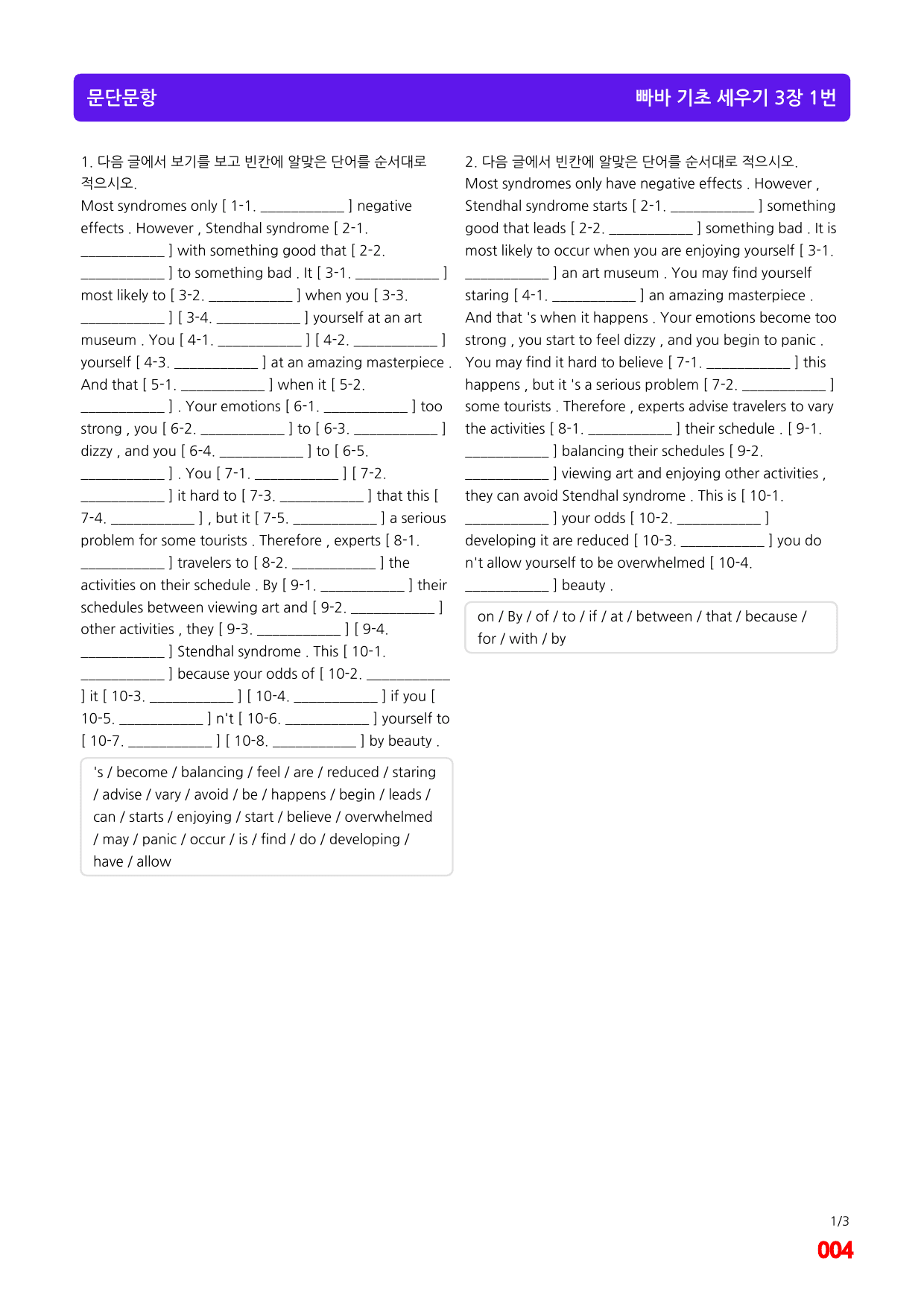 문단문항

빠바 기초 세우기 3장 1번

1. 다음 글에서 보기를 보고 빈칸에 알맞은 단어를 순서대로 적으시오.

Most syndromes only [ 1-1. ____ ] negative effects . However , Stendhal syndrome [ 2-1. ____ ] with something good that [ 2-2. ____ ] to something bad . It [ 3-1. ____ ] most likely to [ 3-2. ____ ] when you [ 3-3. ____ ] [ 3-4. ____ ] yourself at an art museum . You [ 4-1. ____ ] [ 4-2. ____ ] yourself [ 4-3. ____ ] at an amazing masterpiece . And that [ 5-1. ____ ] when it [ 5-2. ____ ] . Your emotions [ 6-1. ____ ] too strong , you [ 6-2. ____ ] to [ 6-3. ____ ] dizzy , and you [ 6-4. ____ ] to [ 6-5. ____ ] . You [ 7-1. ____ ] [ 7-2. ____ ] it hard to [ 7-3. ____ ] that this [ 7-4. ____ ] , but it [ 7-5. ____ ] a serious problem for some tourists . Therefore , experts [ 8-1. ____ ] travelers to [ 8-2. ____ ] the activities on their schedule . By [ 9-1. ____ ] their schedules between viewing art and [ 9-2. ____ ] other activities , they [ 9-3. ____ ] [ 9-4. ____ ] Stendhal syndrome . This [ 10-1. ____ ] because your odds of [ 10-2. ____ ] it [ 10-3. ____ ] [ 10-4. ____ ] if you [ 10-5. ____ ] n't [ 10-6. ____ ] yourself to [ 10-7. ____ ] [ 10-8. ____ ] by beauty .

's / become / balancing / feel / are / reduced / staring / advise / vary / avoid / be / happens / begin / leads / can / starts / enjoying / start / believe / overwhelmed / may / panic / occur / is / find / do / developing / have / allow

2. 다음 글에서 빈칸에 알맞은 단어를 순서대로 적으시오.

Most syndromes only have negative effects . However , Stendhal syndrome starts [ 2-1. ____ ] something good that leads [ 2-2. ____ ] something bad . It is most likely to occur when you are enjoying yourself [ 3-1. ____ ] an art museum . You may find yourself staring [ 4-1. ____ ] an amazing masterpiece . And that 's when it happens . Your emotions become too strong , you start to feel dizzy , and you begin to panic . You may find it hard to believe [ 7-1. ____ ] this happens , but it 's a serious problem [ 7-2. ____ ] some tourists . Therefore , experts advise travelers to vary the activities [ 8-1. ____ ] their schedule . [ 9-1. ____ ] balancing their schedules [ 9-2. ____ ] viewing art and enjoying other activities , they can avoid Stendhal syndrome . This is [ 10-1. ____ ] your odds [ 10-2. ____ ] developing it are reduced [ 10-3. ____ ] you do n't allow yourself to be overwhelmed [ 10-4. ____ ] beauty .

on / By / of / to / if / at / between / that / because / for / with / by

1/3
004